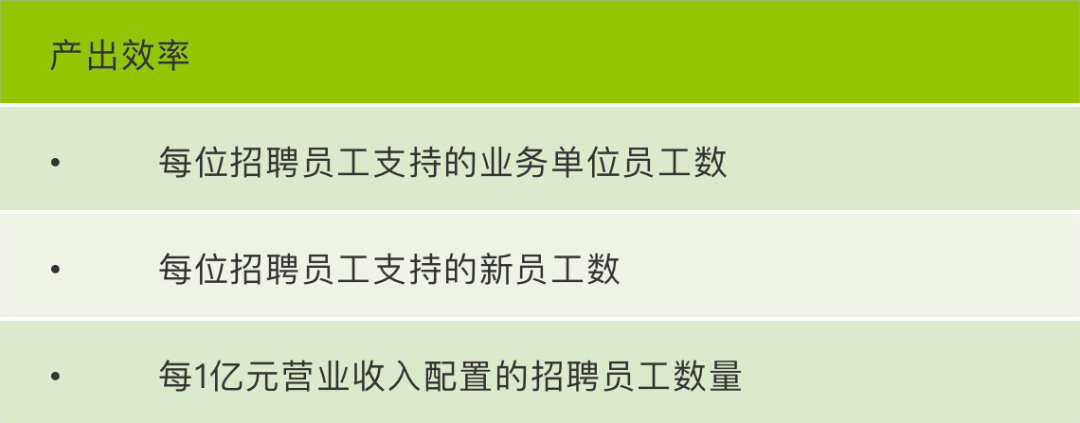 产出效率

• 每位招聘员工支持的业务单位员工数

• 每位招聘员工支持的新员工数

• 每1亿元营业收入配置的招聘员工数量